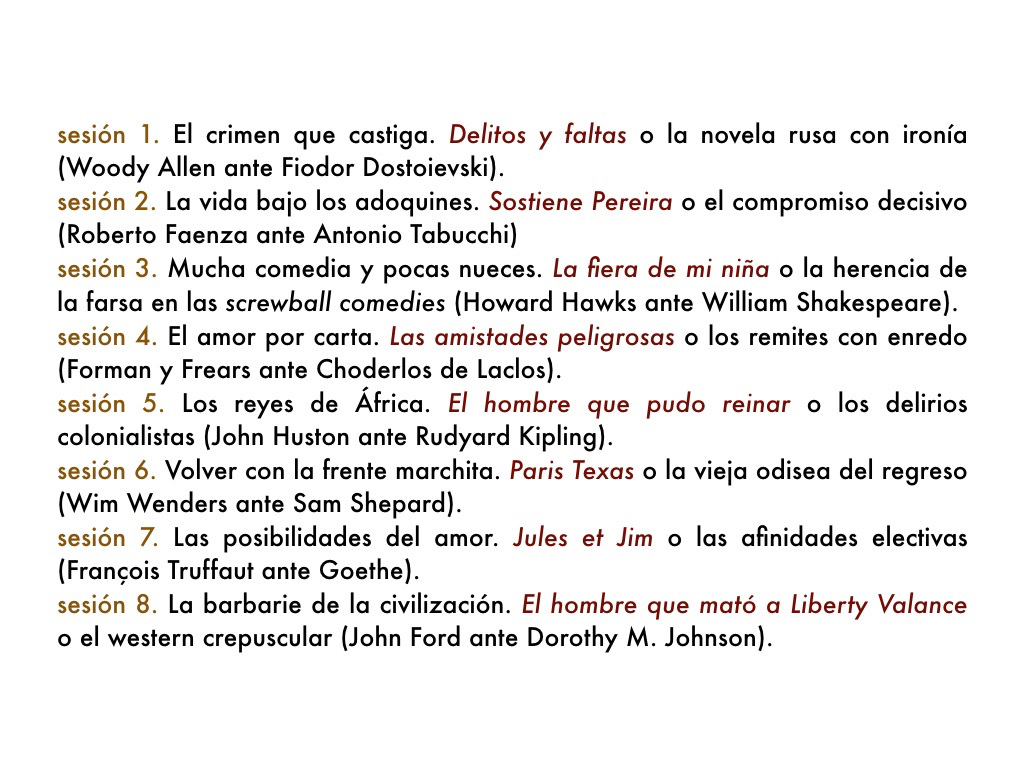 sesión 1. El crimen que castiga. Delitos y faltas o la novela rusa con ironía (Woody Allen ante Fiodor Dostoievski).
sesión 2. La vida bajo los adoquines. Sostiene Pereira o el compromiso decisivo (Roberto Faenza ante Antonio Tabucchi)
sesión 3. Mucha comedia y pocas nueces. La fiera de mi niña o la herencia de la farsa en las screwball comedies (Howard Hawks ante William Shakespeare).
sesión 4. El amor por carta. Las amistades peligrosas o los remites con enredo (Forman y Frears ante Choderlos de Laclos).
sesión 5. Los reyes de África. El hombre que pudo reinar o los delirios colonialistas (John Huston ante Rudyard Kipling).
sesión 6. Volver con la frente marchita. Paris Texas o la vieja odisea del regreso (Wim Wenders ante Sam Shepard).
sesión 7. Las posibilidades del amor. Jules et Jim o las afinidades electivas (François Truffaut ante Goethe).
sesión 8. La barbarie de la civilización. El hombre que mató a Liberty Valance o el western crepuscular (John Ford ante Dorothy M. Johnson).